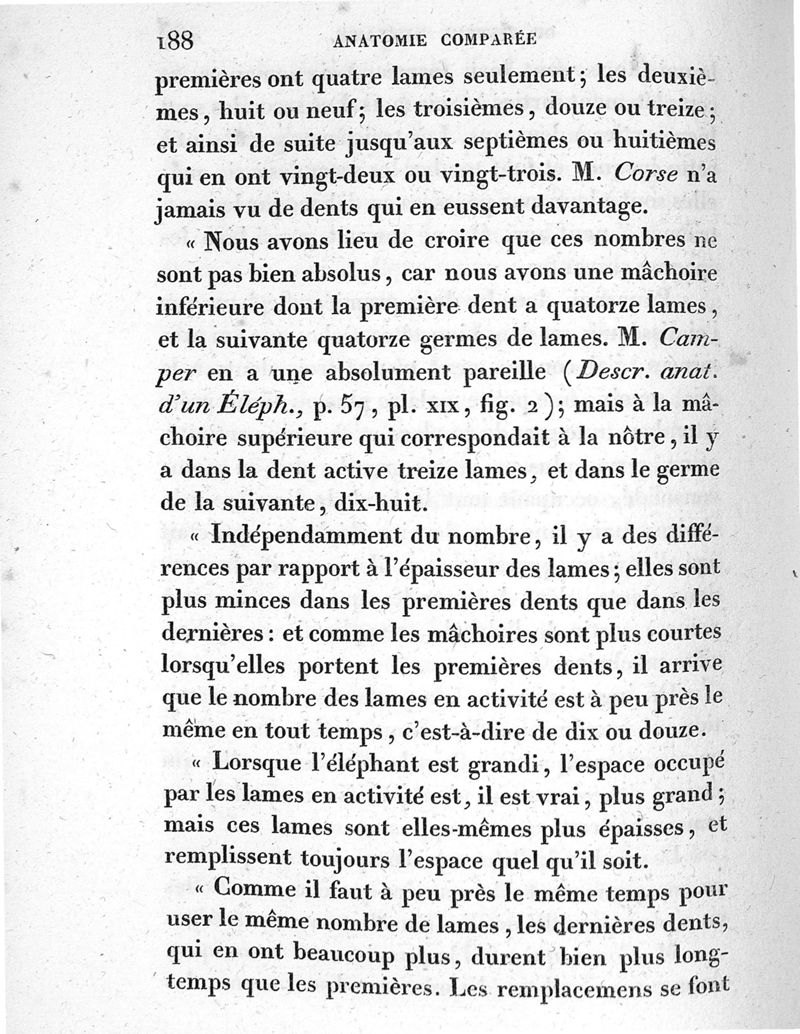 188 ANATOMIE COMPARÉE

premières ont quatre lames seulement; les deuxièmes, huit ou neuf; les troisièmes, douze ou treize; et ainsi de suite jusqu'aux septièmes ou huitièmes qui en ont vingt-deux ou vingt-trois. M. Corse n'a jamais vu de dents qui en eussent davantage.

« Nous avons lieu de croire que ces nombres ne sont pas bien absolus, car nous avons une mâchoire inférieure dont la première dent a quatorze lames, et la suivante quatorze germes de lames. M. Camper en a une absolument pareille (Descr. anat. d'un Éléph., p. 57, pl. XIX, fig. 2); mais à la mâchoire supérieure qui correspondait à la nôtre, il y a dans la dent active treize lames, et dans le germe de la suivante, dix-huit.

« Indépendamment du nombre, il y a des différences par rapport à l'épaisseur des lames; elles sont plus minces dans les premières dents que dans les dernières: et comme les mâchoires sont plus courtes lorsqu'elles portent les premières dents, il arrive que le nombre des lames en activité est à peu près le même en tout temps, c'est-à-dire de dix ou douze.

« Lorsque l'éléphant est grandi, l'espace occupé par les lames en activité est, il est vrai, plus grand; mais ces lames sont elles-mêmes plus épaisses, et remplissent toujours l'espace quel qu'il soit.

« Comme il faut à peu près le même temps pour user le même nombre de lames, les dernières dents, qui en ont beaucoup plus, durent bien plus longtemps que les premières. Les remplacemens se font